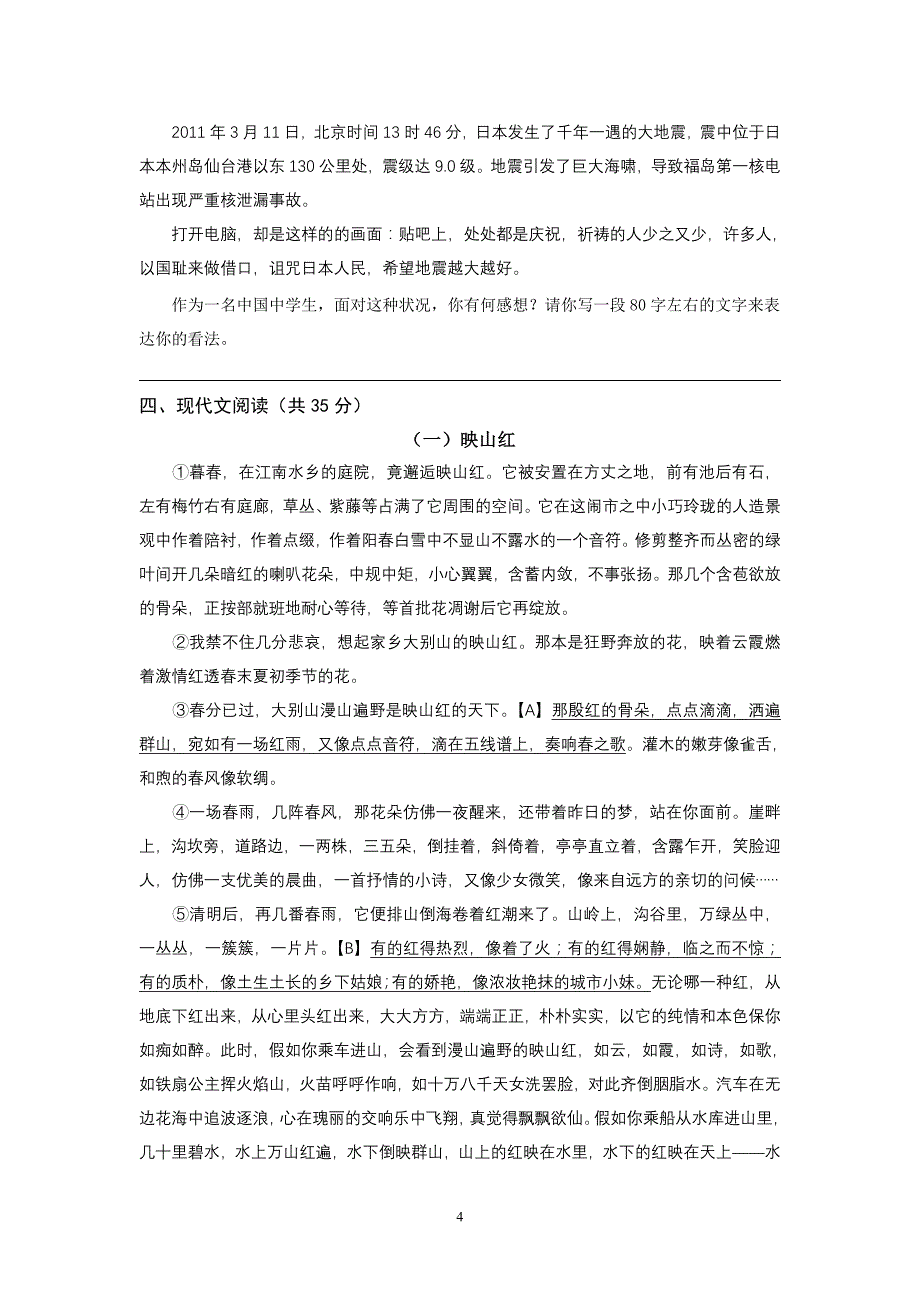 2011 年 3 月 11 日，北京时间 13 时 46 分，日本发生了千年一遇的大地震，震中位于日本本州岛仙台港以东 130 公里处，震级达 9.0 级。地震引发了巨大海啸，导致福岛第一核电站出现严重核泄漏事故。

打开电脑，却是这样的的画面：贴吧上，处处都是庆祝，祈祷的人少之又少，许多人，以国耻来做借口，诅咒日本人民，希望地震越大越好。

作为一名中国中学生，面对这种状况，你有何感想？请你写一段 80 字左右的文字来表达你的看法。

四、现代文阅读（共 35 分）

（一）映山红

①暮春，在江南水乡的庭院，竟邂逅映山红。它被安置在方丈之地，前有池后有石，左有梅竹右有庭廊，草丛、紫藤等占满了它周围的空间。它在这闹市之中小巧玲珑的人造景观中作着陪衬，作着点缀，作着阳春白雪中不显山不露水的一个音符。修剪整齐而丛密的绿叶间开几朵暗红的喇叭花朵，中规中矩，小心翼翼，含蓄内敛，不事张扬。那几个含苞欲放的骨朵，正按部就班地耐心等待，等首批花凋谢后它再绽放。

②我禁不住几分悲哀，想起家乡大别山的映山红。那本是狂野奔放的花，映着云霞燃着激情红透春末夏初季节的花。

③春分已过，大别山漫山遍野是映山红的天下。【A】那殷红的骨朵，点点滴滴，洒遍群山，宛如有一场红雨，又像点点音符，滴在五线谱上，奏响春之歌。灌木的嫩芽像雀舌，和煦的春风像软绸。

④一场春雨，几阵春风，那花朵仿佛一夜醒来，还带着昨日的梦，站在你面前。崖畔上，沟坎旁，道路边，一两株，三五朵，倒挂着，斜倚着，亭亭直立着，含露乍开，笑脸迎人，仿佛一支优美的晨曲，一首抒情的小诗，又像少女微笑，像来自远方的亲切的问候……

⑤清明后，再几番春雨，它便排山倒海卷着红潮来了。山岭上，沟谷里，万绿丛中，一丛丛，一簇簇，一片片。【B】有的红得热烈，像着了火；有的红得娴静，临之而不惊；有的质朴，像土生土长的乡下姑娘；有的娇艳，像浓妆艳抹的城市小妹。无论哪一种红，从地底下红出来，从心里头红出来，大大方方，端端正正，朴朴实实，以它的纯情和本色保你如痴如醉。此时，假如你乘车进山，会看到漫山遍野的映山红，如云，如霞，如诗，如歌，如铁扇公主挥火焰山，火苗呼呼作响，如十万八千天女洗罢脸，对此齐倒胭脂水。汽车在无边花海中追波逐浪，心在瑰丽的交响乐中飞翔，真觉得飘飘欲仙。假如你乘船从水库进山里，几十里碧水，水上万山红遍，水下倒映群山，山上的红映在水里，水下的红映在天上——水

4